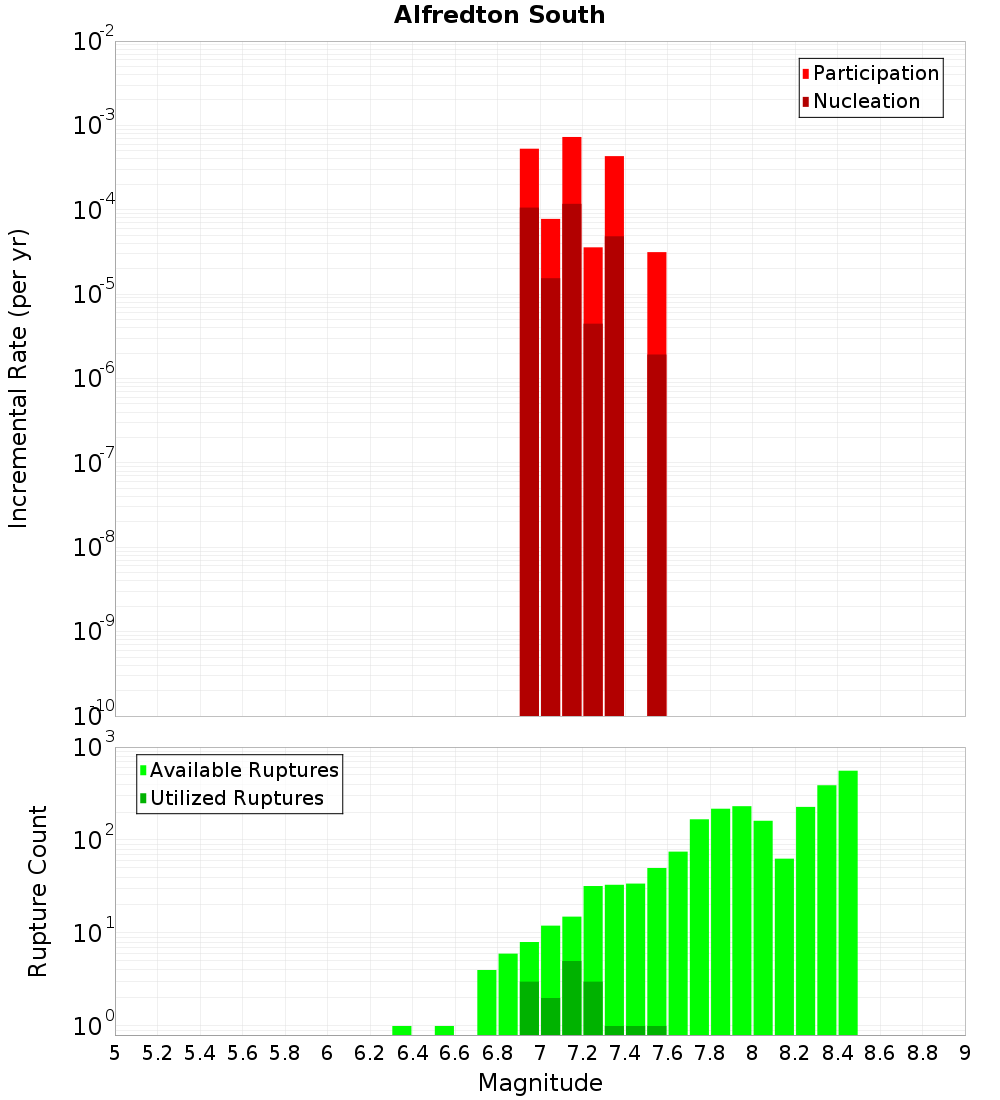 Alfredton South

Participation
Nucleation

Incremental Rate (per yr)

$10^{-2}$
$10^{-3}$
$10^{-4}$
$10^{-5}$
$10^{-6}$
$10^{-7}$
$10^{-8}$
$10^{-9}$
$10^{-10}$

Available Ruptures
Utilized Ruptures

Rupture Count

$10^{3}$
$10^{2}$
$10^{1}$
$10^{0}$

5 5.2 5.4 5.6 5.8 6 6.2 6.4 6.6 6.8 7 7.2 7.4 7.6 7.8 8 8.2 8.4 8.6 8.8 9

Magnitude